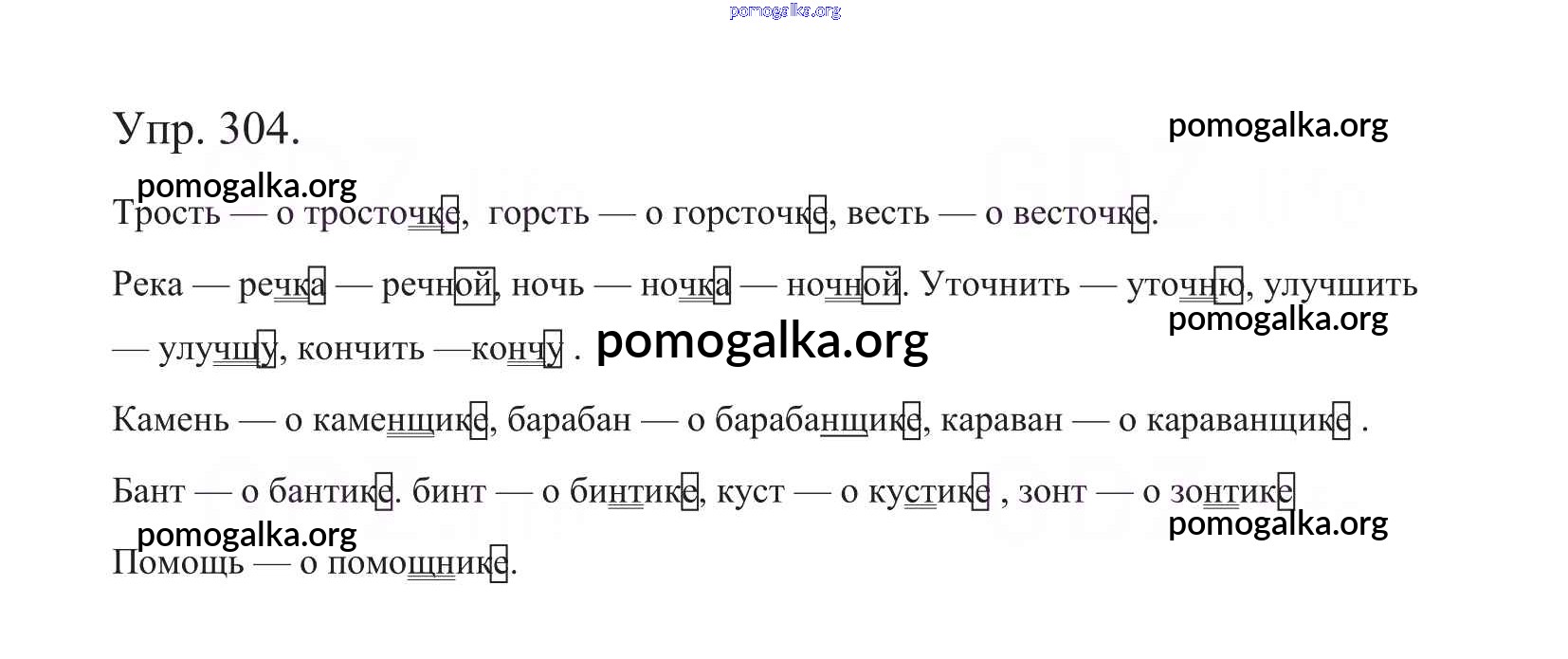 Упр. 304.

Трость — о тросточке, горсть — о горсточке, весть — о весточке.

Река — речка — речной, ночь — ночка — ночной. Уточнить — уточню, улучшить — улучшу, кончить —кончу .

Камень — о каменщике, барабан — о барабанщике, караван — о караванщике .

Бант — о бантике. бинт — о бинтике, куст — о кустике , зонт — о зонтике

Помощь — о помощнике.

pomogalka.org